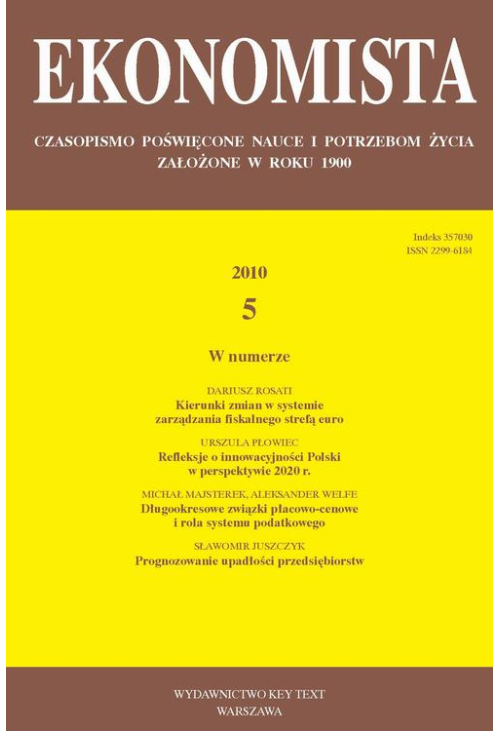 EKONOMISTA

CZASOPISMO POŚWIĘCONE NAUCE I POTRZEBOM ŻYCIA
ZAŁOŻONE W ROKU 1900

Indeks 357030
ISSN 2299-6184

2010
5

W numerze

DARIUSZ ROSATI
Kierunki zmian w systemie zarządzania fiskalnego strefą euro

URSZULA PŁOWIEC
Refleksje o innowacyjności Polski w perspektywie 2020 r.

MICHAŁ MAJSTEREK, ALEKSANDER WELFE
Długookresowe związki płacowo-cenowe i rola systemu podatkowego

SŁAWOMIR JUSZCZYK
Prognozowanie upadłości przedsiębiorstw

WYDAWNICTWO KEY TEXT
WARSZAWA